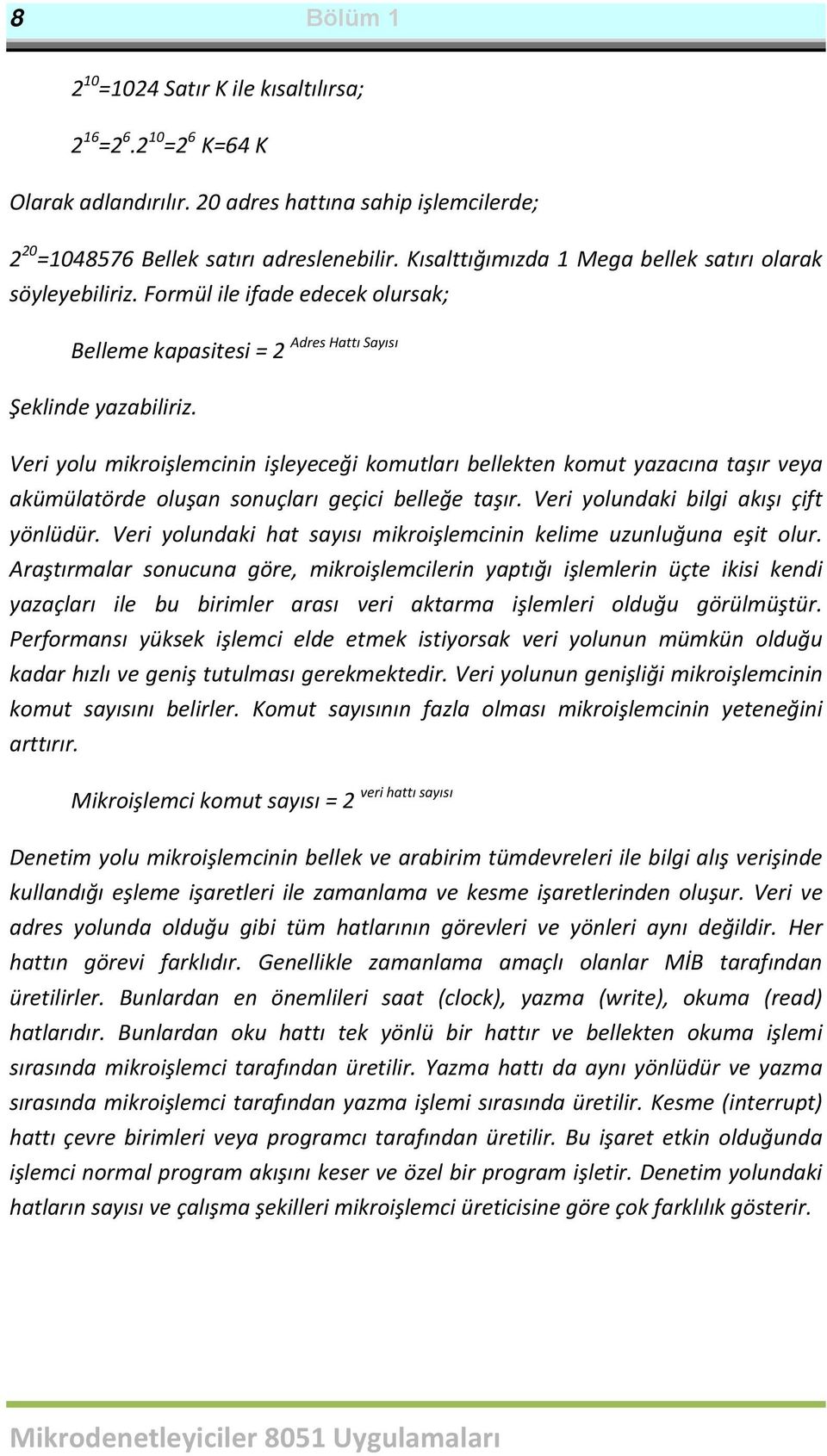 8 Bölüm 1

$2^{10}$=1024 Satır K ile kısaltılırsa;

$2^{16}=2^{6}.2^{10}=2^{6}$ K=64 K

Olarak adlandırılır. 20 adres hattına sahip işlemcilerde;

$2^{20}$=1048576 Bellek satırı adreslenebilir. Kısalttığımızda 1 Mega bellek satırı olarak söyleyebiliriz. Formül ile ifade edecek olursak;

Belleme kapasitesi = $2^{\text{Adres Hattı Sayısı}}$

Şeklinde yazabiliriz.

Veri yolu mikroişlemcinin işleyeceği komutları bellekten komut yazacına taşır veya akümülatörde oluşan sonuçları geçici belleğe taşır. Veri yolundaki bilgi akışı çift yönlüdür. Veri yolundaki hat sayısı mikroişlemcinin kelime uzunluğuna eşit olur. Araştırmalar sonucuna göre, mikroişlemcilerin yaptığı işlemlerin üçte ikisi kendi yazaçları ile bu birimler arası veri aktarma işlemleri olduğu görülmüştür. Performansı yüksek işlemci elde etmek istiyorsak veri yolunun mümkün olduğu kadar hızlı ve geniş tutulması gerekmektedir. Veri yolunun genişliği mikroişlemcinin komut sayısını belirler. Komut sayısının fazla olması mikroişlemcinin yeteneğini arttırır.

Mikroişlemci komut sayısı = $2^{\text{veri hattı sayısı}}$

Denetim yolu mikroişlemcinin bellek ve arabirim tümdevreleri ile bilgi alış verişinde kullandığı eşleme işaretleri ile zamanlama ve kesme işaretlerinden oluşur. Veri ve adres yolunda olduğu gibi tüm hatlarının görevleri ve yönleri aynı değildir. Her hattın görevi farklıdır. Genellikle zamanlama amaçlı olanlar MİB tarafından üretilirler. Bunlardan en önemlileri saat (clock), yazma (write), okuma (read) hatlarıdır. Bunlardan oku hattı tek yönlü bir hattır ve bellekten okuma işlemi sırasında mikroişlemci tarafından üretilir. Yazma hattı da aynı yönlüdür ve yazma sırasında mikroişlemci tarafından yazma işlemi sırasında üretilir. Kesme (interrupt) hattı çevre birimleri veya programcı tarafından üretilir. Bu işaret etkin olduğunda işlemci normal program akışını keser ve özel bir program işletir. Denetim yolundaki hatların sayısı ve çalışma şekilleri mikroişlemci üreticisine göre çok farklılık gösterir.

Mikrodenetleyiciler 8051 Uygulamaları